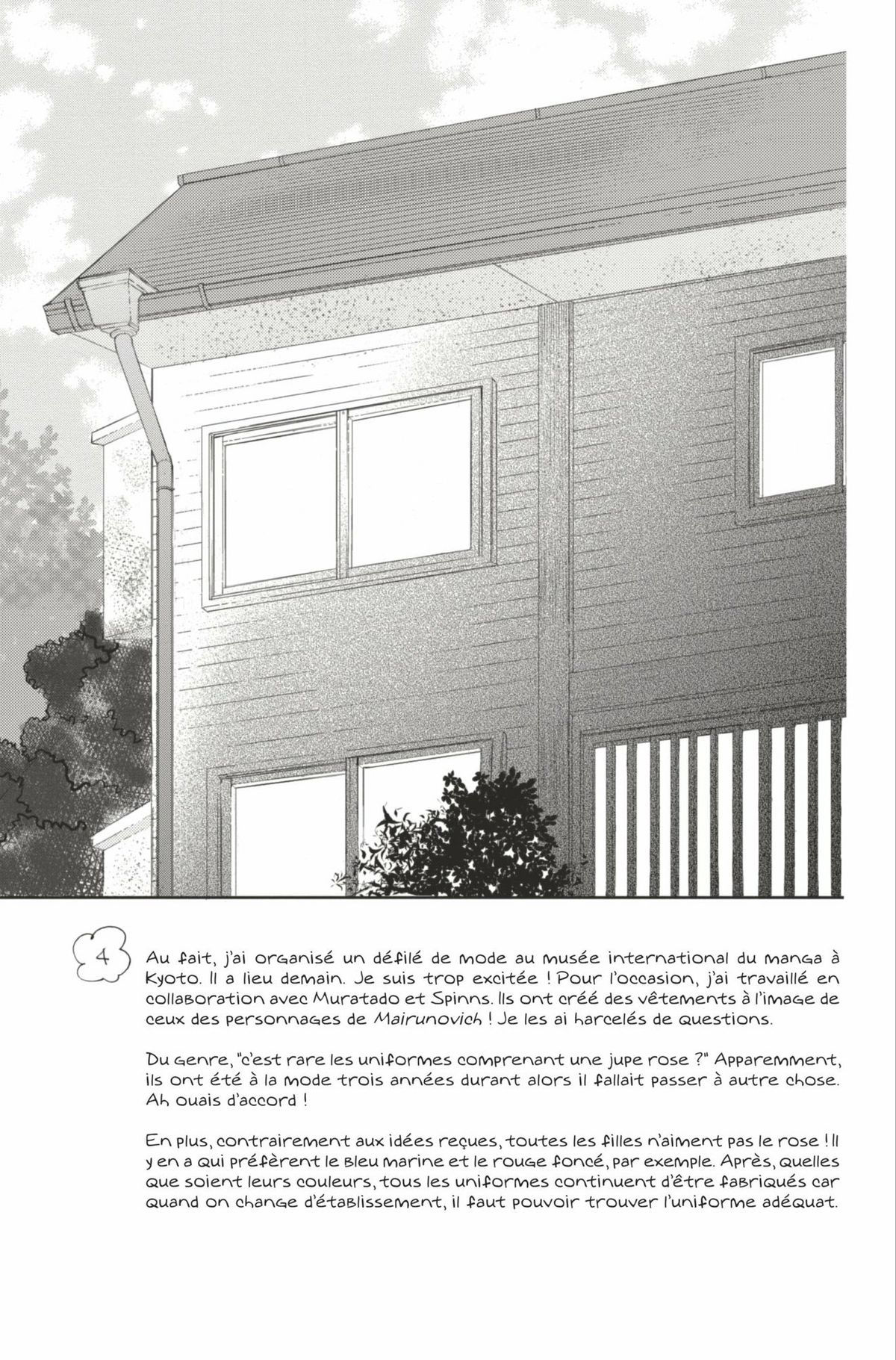 4

Au fait, j'ai organisé un défilé de mode au musée international du manga à Kyoto. Il a lieu demain. Je suis trop excitée ! Pour l'occasion, j'ai travaillé en collaboration avec Muratado et Spinns. Ils ont créé des vêtements à l'image de ceux des personnages de Mairunovich ! Je les ai harcelés de questions.

Du genre, "c'est rare les uniformes comprenant une jupe rose ?" Apparemment, ils ont été à la mode trois années durant alors il fallait passer à autre chose. Ah ouais d'accord !

En plus, contrairement aux idées reçues, toutes les filles n'aiment pas le rose ! Il y en a qui préfèrent le bleu marine et le rouge foncé, par exemple. Après, quelles que soient leurs couleurs, tous les uniformes continuent d'être fabriqués car quand on change d'établissement, il faut pouvoir trouver l'uniforme adéquat.